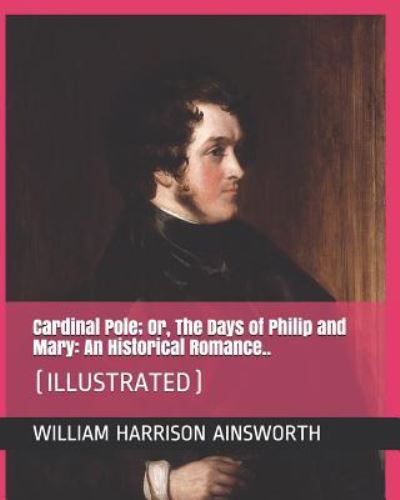 Cardinal Pole; Or, The Days of Philip and Mary: An Historical Romance..

(ILLUSTRATED)

WILLIAM HARRISON AINSWORTH